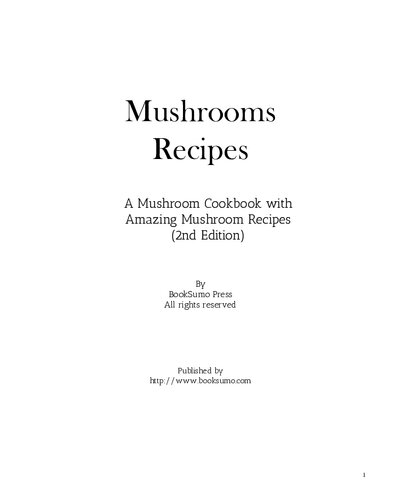 Mushrooms
Recipes

A Mushroom Cookbook with
Amazing Mushroom Recipes
(2nd Edition)

By
BookSumo Press
All rights reserved

Published by
http://www.booksumo.com

1